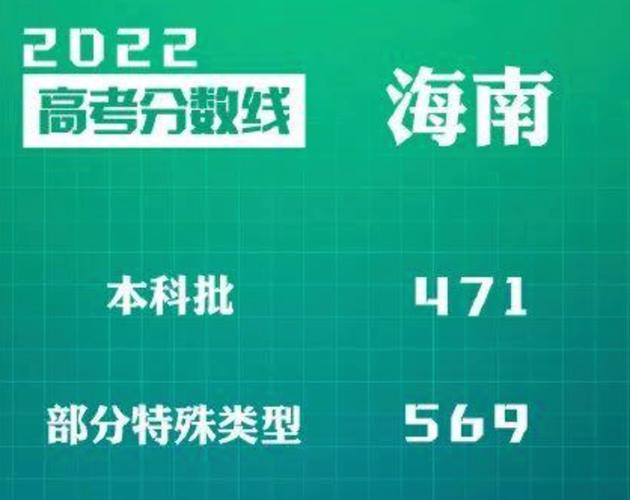 2022
高考分数线

海南

本科批 471

部分特殊类型 569